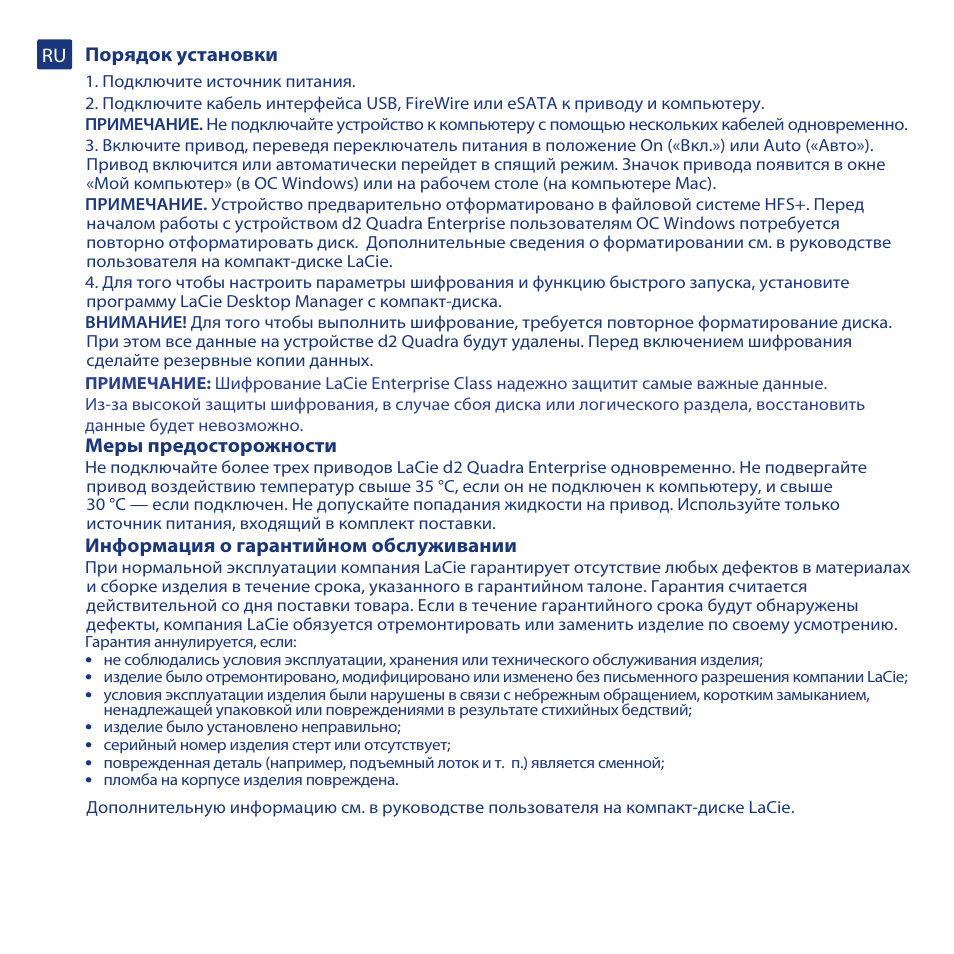 RU Порядок установки

1. Подключите источник питания.

2. Подключите кабель интерфейса USB, FireWire или eSATA к приводу и компьютеру.

ПРИМЕЧАНИЕ. Не подключайте устройство к компьютеру с помощью нескольких кабелей одновременно.

3. Включите привод, переведя переключатель питания в положение On («Вкл.») или Auto («Авто»). Привод включится или автоматически перейдет в спящий режим. Значок привода появится в окне «Мой компьютер» (в ОС Windows) или на рабочем столе (на компьютере Mac).

ПРИМЕЧАНИЕ. Устройство предварительно отформатировано в файловой системе HFS+. Перед началом работы с устройством d2 Quadra Enterprise пользователям ОС Windows потребуется повторно отформатировать диск. Дополнительные сведения о форматировании см. в руководстве пользователя на компакт-диске LaCie.

4. Для того чтобы настроить параметры шифрования и функцию быстрого запуска, установите программу LaCie Desktop Manager с компакт-диска.

ВНИМАНИЕ! Для того чтобы выполнить шифрование, требуется повторное форматирование диска. При этом все данные на устройстве d2 Quadra будут удалены. Перед включением шифрования сделайте резервные копии данных.

ПРИМЕЧАНИЕ: Шифрование LaCie Enterprise Class надежно защитит самые важные данные. Из-за высокой защиты шифрования, в случае сбоя диска или логического раздела, восстановить данные будет невозможно.

Меры предосторожности

Не подключайте более трех приводов LaCie d2 Quadra Enterprise одновременно. Не подвергайте привод воздействию температур свыше 35 °C, если он не подключен к компьютеру, и свыше 30 °C — если подключен. Не допускайте попадания жидкости на привод. Используйте только источник питания, входящий в комплект поставки.

Информация о гарантийном обслуживании

При нормальной эксплуатации компания LaCie гарантирует отсутствие любых дефектов в материалах и сборке изделия в течение срока, указанного в гарантийном талоне. Гарантия считается действительной со дня поставки товара. Если в течение гарантийного срока будут обнаружены дефекты, компания LaCie обязуется отремонтировать или заменить изделие по своему усмотрению.
Гарантия аннулируется, если:
• не соблюдались условия эксплуатации, хранения или технического обслуживания изделия;
• изделие было отремонтировано, модифицировано или изменено без письменного разрешения компании LaCie;
• условия эксплуатации изделия были нарушены в связи с небрежным обращением, коротким замыканием, ненадлежащей упаковкой или повреждениями в результате стихийных бедствий;
• изделие было установлено неправильно;
• серийный номер изделия стерт или отсутствует;
• поврежденная деталь (например, подъемный лоток и т. п.) является сменной;
• пломба на корпусе изделия повреждена.

Дополнительную информацию см. в руководстве пользователя на компакт-диске LaCie.